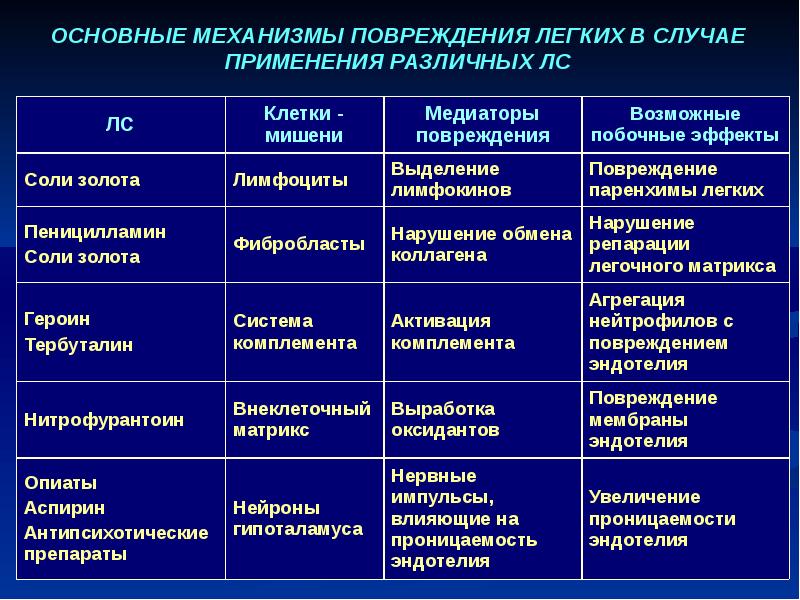 ОСНОВНЫЕ МЕХАНИЗМЫ ПОВРЕЖДЕНИЯ ЛЕГКИХ В СЛУЧАЕ ПРИМЕНЕНИЯ РАЗЛИЧНЫХ ЛС

| ЛС | Клетки - мишени | Медиаторы повреждения | Возможные побочные эффекты |
|---|---|---|---|
| Соли золота | Лимфоциты | Выделение лимфокинов | Повреждение паренхимы легких |
| Пеницилламин Соли золота | Фибробласты | Нарушение обмена коллагена | Нарушение репарации легочного матрикса |
| Героин Тербуталин | Система комплемента | Активация комплемента | Агрегация нейтрофилов с повреждением эндотелия |
| Нитрофурантоин | Внеклеточный матрикс | Выработка оксидантов | Повреждение мембраны эндотелия |
| Опиаты Аспирин Антипсихотические препараты | Нейроны гипоталамуса | Нервные импульсы, влияющие на проницаемость эндотелия | Увеличение проницаемости эндотелия |